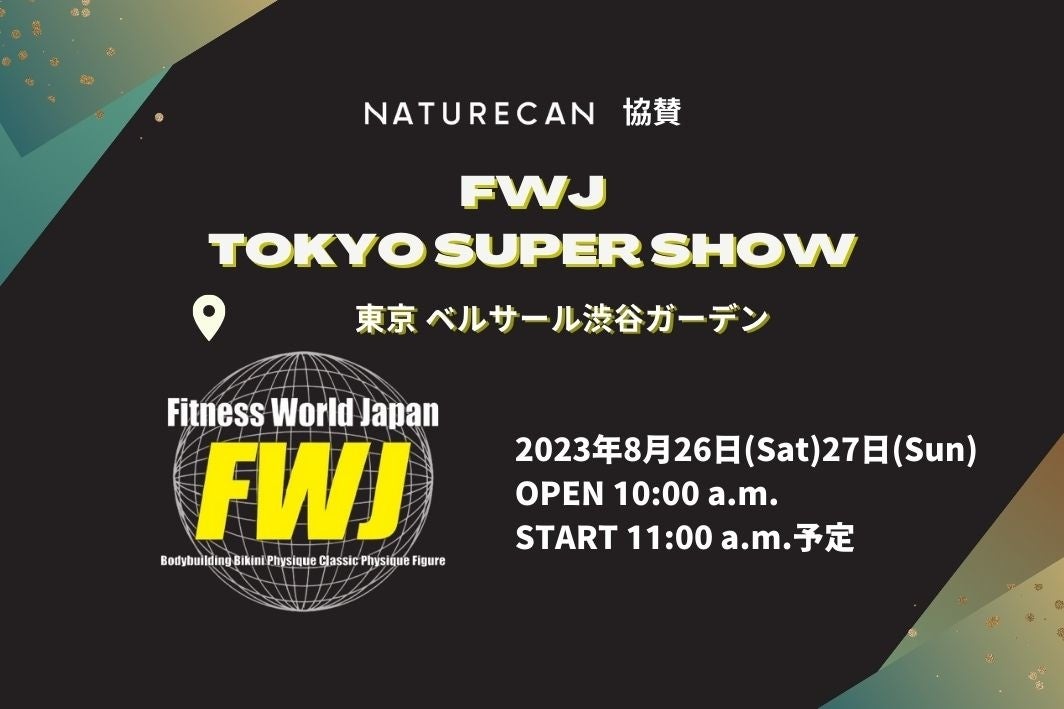 NATURECAN 協賛

FWJ
TOKYO SUPER SHOW

東京 ベルサール渋谷ガーデン

Fitness World Japan
FWJ
Bodybuilding Bikini Physique Classic Physique Figure

2023年8月26日(Sat)27日(Sun)
OPEN 10:00 a.m.
START 11:00 a.m.予定